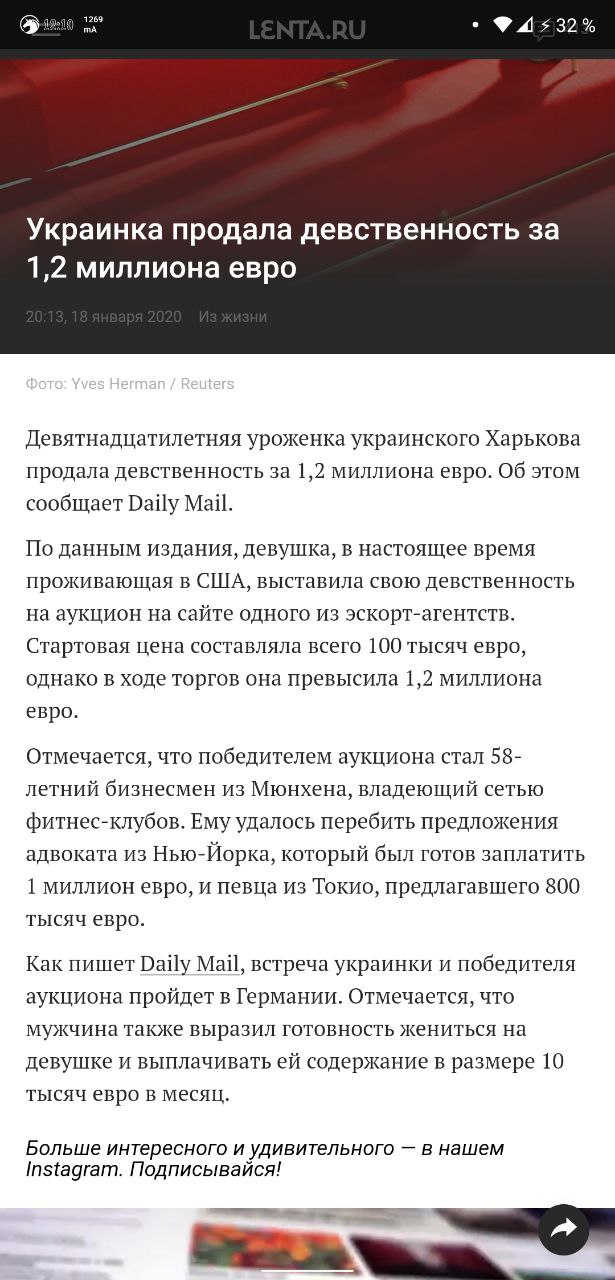 12:10 1269 mA
LENTA.RU
32 %

Украинка продала девственность за 1,2 миллиона евро

20:13, 18 января 2020 Из жизни

Фото: Yves Herman / Reuters

Девятнадцатилетняя уроженка украинского Харькова продала девственность за 1,2 миллиона евро. Об этом сообщает Daily Mail.

По данным издания, девушка, в настоящее время проживающая в США, выставила свою девственность на аукцион на сайте одного из эскорт-агентств. Стартовая цена составляла всего 100 тысяч евро, однако в ходе торгов она превысила 1,2 миллиона евро.

Отмечается, что победителем аукциона стал 58-летний бизнесмен из Мюнхена, владеющий сетью фитнес-клубов. Ему удалось перебить предложения адвоката из Нью-Йорка, который был готов заплатить 1 миллион евро, и певца из Токио, предлагавшего 800 тысяч евро.

Как пишет Daily Mail, встреча украинки и победителя аукциона пройдет в Германии. Отмечается, что мужчина также выразил готовность жениться на девушке и выплачивать ей содержание в размере 10 тысяч евро в месяц.

Больше интересного и удивительного — в нашем Instagram. Подписывайся!